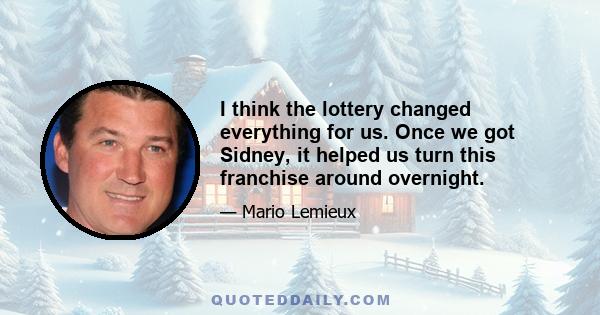 I think the lottery changed everything for us. Once we got Sidney, it helped us turn this franchise around overnight.

— Mario Lemieux

QUOTEDDAILY.COM